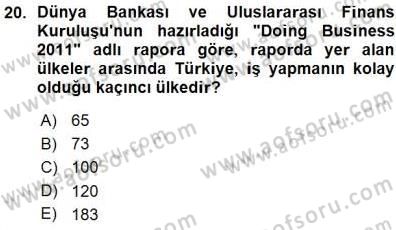 20. Dünya Bankası ve Uluslararası Finans Kuruluşu'nun hazırladığı "Doing Business 2011" adlı rapora göre, raporda yer alan ülkeler arasında Türkiye, iş yapmanın kolay olduğu kaçıncı ülkedir?

A) 65
B) 73
C) 100
D) 120
E) 183

www.aofsoru.com